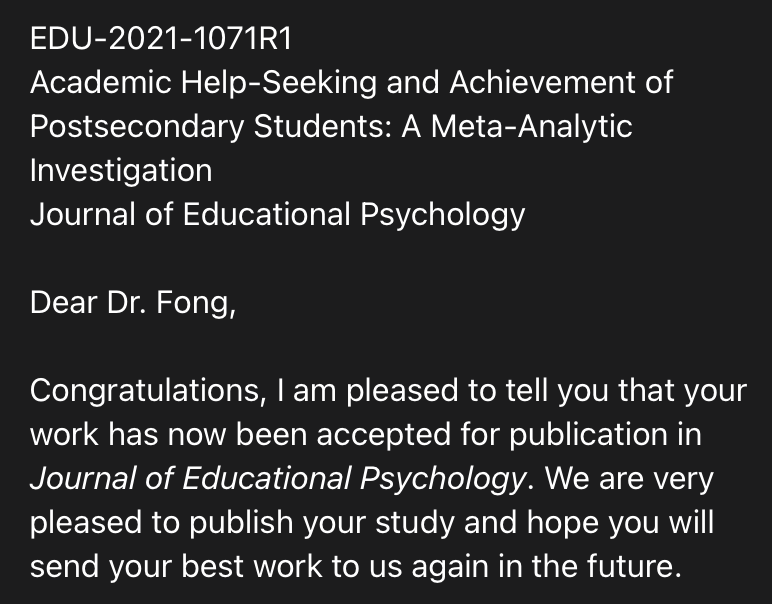 EDU-2021-1071R1
Academic Help-Seeking and Achievement of Postsecondary Students: A Meta-Analytic Investigation
Journal of Educational Psychology

Dear Dr. Fong,

Congratulations, I am pleased to tell you that your work has now been accepted for publication in Journal of Educational Psychology. We are very pleased to publish your study and hope you will send your best work to us again in the future.